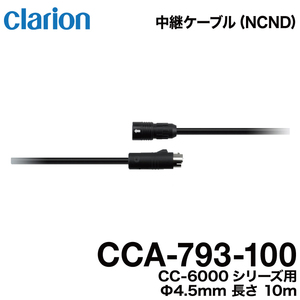 clarion

中継ケーブル (NCND)

CCA-793-100

CC-6000 シリーズ用

Φ4.5mm 長さ 10m